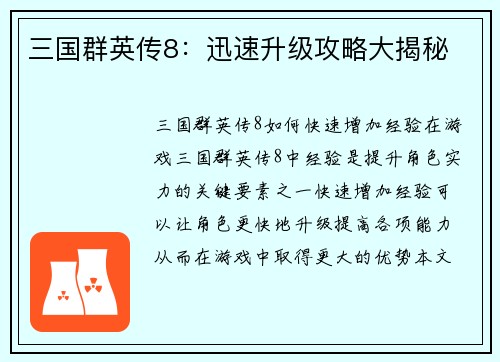 三国群英传8：迅速升级攻略大揭秘

三国群英传8如何快速增加经验在游戏三国群英传8中经验是提升角色实力的关键要素之一快速增加经验可以让角色更快地升级提高各项能力从而在游戏中取得更大的优势本文